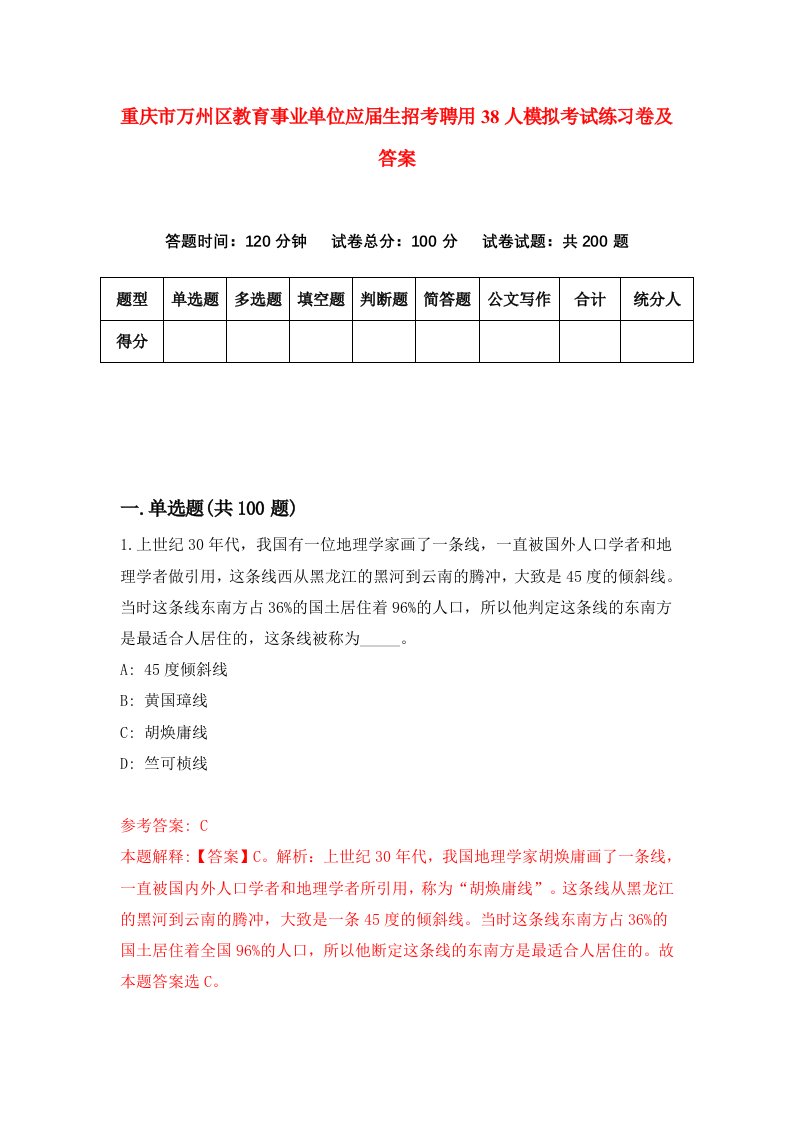 重庆市万州区教育事业单位应届生招考聘用38人模拟考试练习卷及答案

答题时间：120分钟　试卷总分：100分　试卷试题：共200题

| 题型 | 单选题 | 多选题 | 填空题 | 判断题 | 简答题 | 公文写作 | 合计 | 统分人 |
|---|---|---|---|---|---|---|---|---|
| 得分 | | | | | | | | |

一.单选题(共100题)

1.上世纪30年代，我国有一位地理学家画了一条线，一直被国外人口学者和地理学者做引用，这条线西从黑龙江的黑河到云南的腾冲，大致是45度的倾斜线。当时这条线东南方占36%的国土居住着96%的人口，所以他判定这条线的东南方是最适合人居住的，这条线被称为_____。

A: 45度倾斜线

B: 黄国璋线

C: 胡焕庸线

D: 竺可桢线

参考答案: C

本题解释:【答案】C。解析：上世纪30年代，我国地理学家胡焕庸画了一条线，一直被国内外人口学者和地理学者所引用，称为“胡焕庸线”。这条线从黑龙江的黑河到云南的腾冲，大致是一条45度的倾斜线。当时这条线东南方占36%的国土居住着全国96%的人口，所以他断定这条线的东南方是最适合人居住的。故本题答案选C。